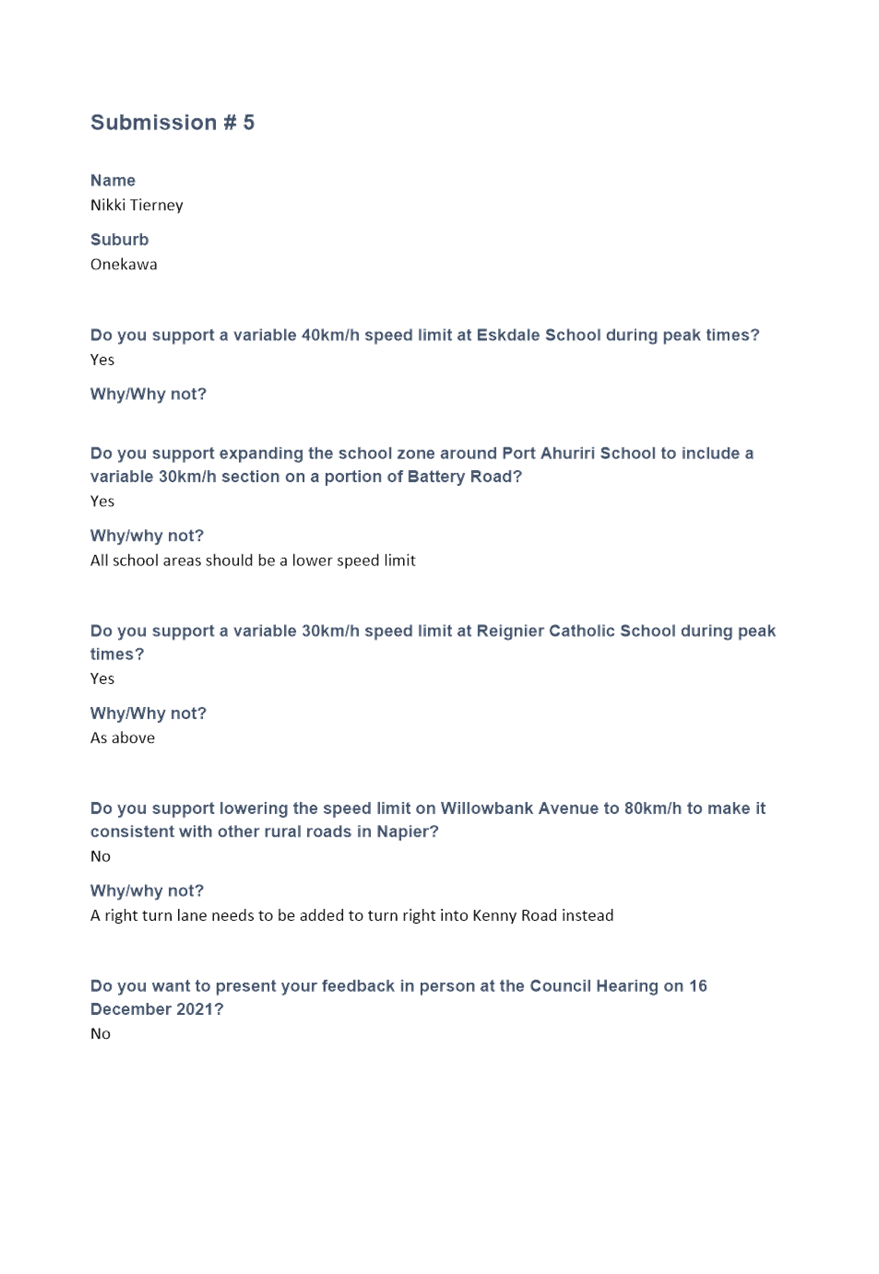 Submission # 5

Name
Nikki Tierney

Suburb
Onekawa

Do you support a variable 40km/h speed limit at Eskdale School during peak times?
Yes

Why/Why not?

Do you support expanding the school zone around Port Ahuriri School to include a variable 30km/h section on a portion of Battery Road?
Yes

Why/why not?
All school areas should be a lower speed limit

Do you support a variable 30km/h speed limit at Reignier Catholic School during peak times?
Yes

Why/Why not?
As above

Do you support lowering the speed limit on Willowbank Avenue to 80km/h to make it consistent with other rural roads in Napier?
No

Why/why not?
A right turn lane needs to be added to turn right into Kenny Road instead

Do you want to present your feedback in person at the Council Hearing on 16 December 2021?
No